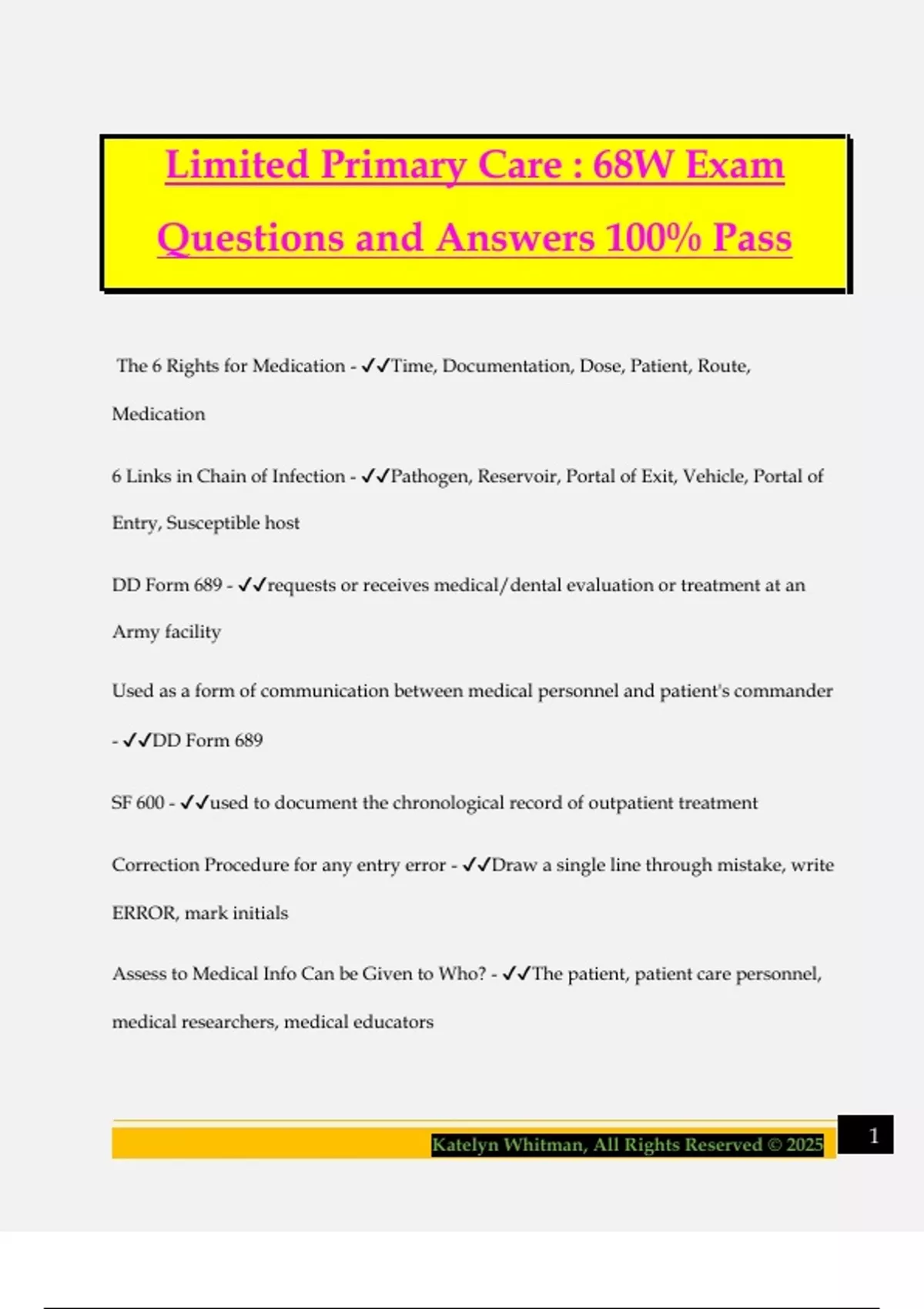 Limited Primary Care : 68W Exam Questions and Answers 100% Pass

The 6 Rights for Medication - ✓✓Time, Documentation, Dose, Patient, Route, Medication

6 Links in Chain of Infection - ✓✓Pathogen, Reservoir, Portal of Exit, Vehicle, Portal of Entry, Susceptible host

DD Form 689 - ✓✓requests or receives medical/dental evaluation or treatment at an Army facility

Used as a form of communication between medical personnel and patient's commander - ✓✓DD Form 689

SF 600 - ✓✓used to document the chronological record of outpatient treatment

Correction Procedure for any entry error - ✓✓Draw a single line through mistake, write ERROR, mark initials

Assess to Medical Info Can be Given to Who? - ✓✓The patient, patient care personnel, medical researchers, medical educators

Katelyn Whitman, All Rights Reserved © 2025

1